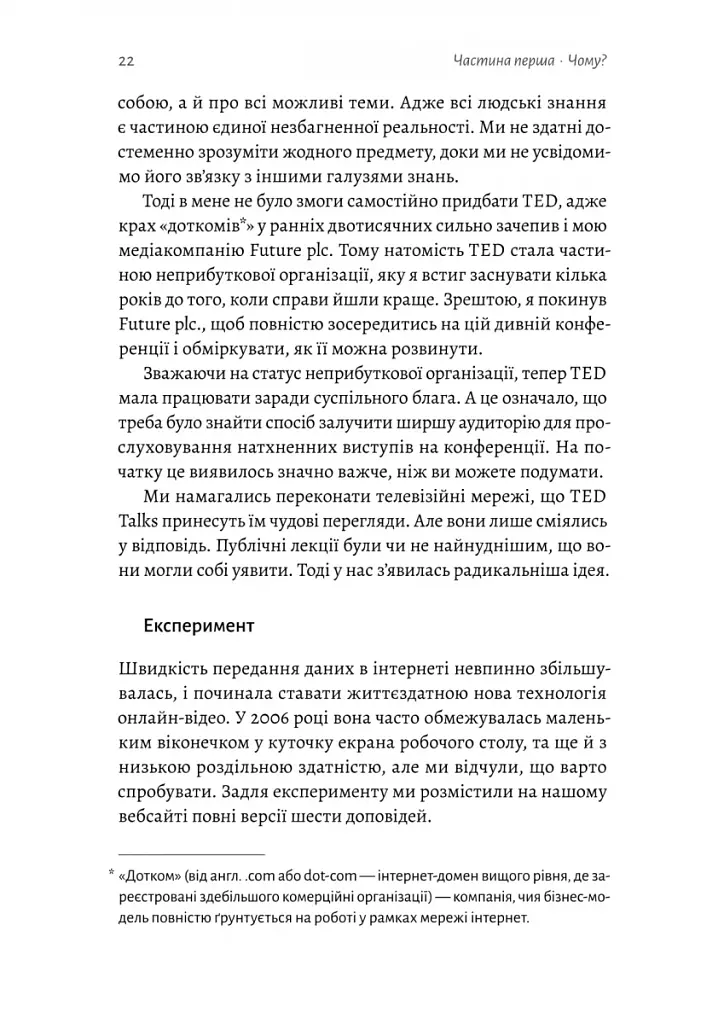 22 Частина перша · Чому?

собою, а й про всі можливі теми. Адже всі людські знання є частиною єдиної незбагненної реальності. Ми не здатні достеменно зрозуміти жодного предмету, доки ми не усвідомимо його зв'язку з іншими галузями знань.

Тоді в мене не було змоги самостійно придбати TED, адже крах «доткомів*» у ранніх двотисячних сильно зачепив і мою медіакомпанію Future plc. Тому натомість TED стала частиною неприбуткової організації, яку я встиг заснувати кілька років до того, коли справи йшли краще. Зрештою, я покинув Future plc., щоб повністю зосередитись на цій дивній конференції і обміркувати, як її можна розвинути.

Зважаючи на статус неприбуткової організації, тепер TED мала працювати заради суспільного блага. А це означало, що треба було знайти спосіб залучити ширшу аудиторію для прослуховування натхненних виступів на конференції. На початку це виявилось значно важче, ніж ви можете подумати.

Ми намагались переконати телевізійні мережі, що TED Talks принесуть їм чудові перегляди. Але вони лише сміялись у відповідь. Публічні лекції були чи не найнуднішим, що вони могли собі уявити. Тоді у нас з'явилась радикальніша ідея.

Експеримент

Швидкість передання даних в інтернеті невпинно збільшувалась, і починала ставати життєздатною нова технологія онлайн-відео. У 2006 році вона часто обмежувалась маленьким віконечком у куточку екрана робочого столу, та ще й з низькою роздільною здатністю, але ми відчули, що варто спробувати. Задля експерименту ми розмістили на нашому вебсайті повні версії шести доповідей.

* «Дотком» (від англ. .com або dot-com — інтернет-домен вищого рівня, де зареєстровані здебільшого комерційні організації) — компанія, чия бізнес-модель повністю ґрунтується на роботі у рамках мережі інтернет.